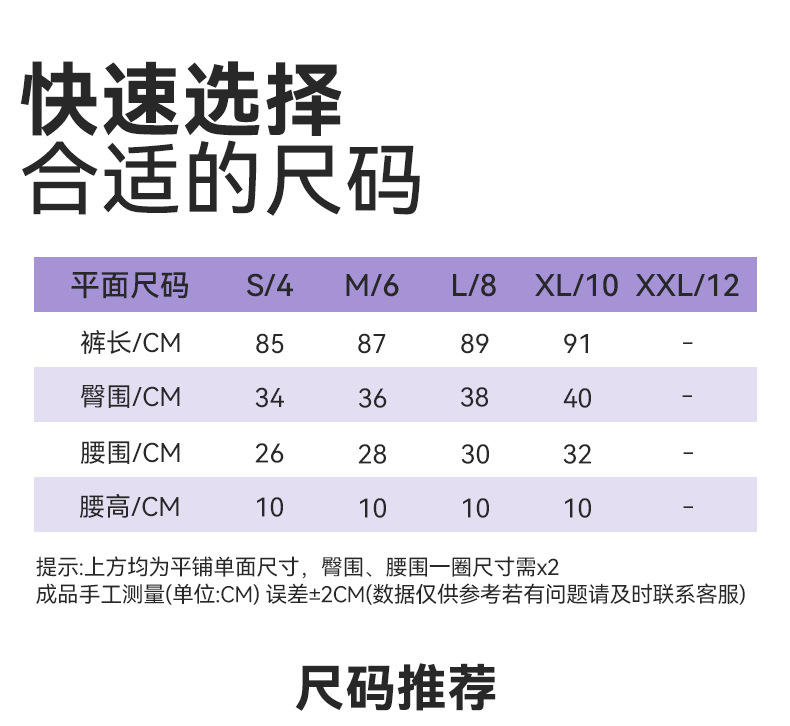 快速选择
合适的尺码

| 平面尺码 | S/4 | M/6 | L/8 | XL/10 | XXL/12 |
|---|---|---|---|---|---|
| 裤长/CM | 85 | 87 | 89 | 91 | - |
| 臀围/CM | 34 | 36 | 38 | 40 | - |
| 腰围/CM | 26 | 28 | 30 | 32 | - |
| 腰高/CM | 10 | 10 | 10 | 10 | - |

提示:上方均为平铺单面尺寸，臀围、腰围一圈尺寸需x2
成品手工测量(单位:CM) 误差±2CM(数据仅供参考若有问题请及时联系客服)

尺码推荐